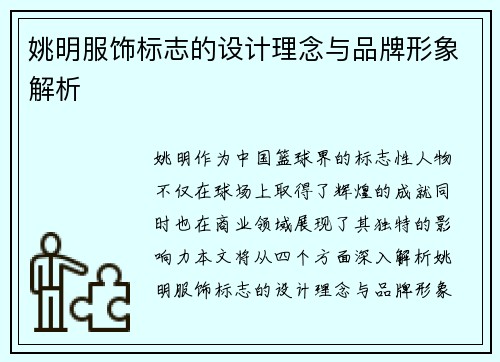 姚明服饰标志的设计理念与品牌形象解析

姚明作为中国篮球界的标志性人物不仅在球场上取得了辉煌的成就同时也在商业领域展现了其独特的影响力本文将从四个方面深入解析姚明服饰标志的设计理念与品牌形象